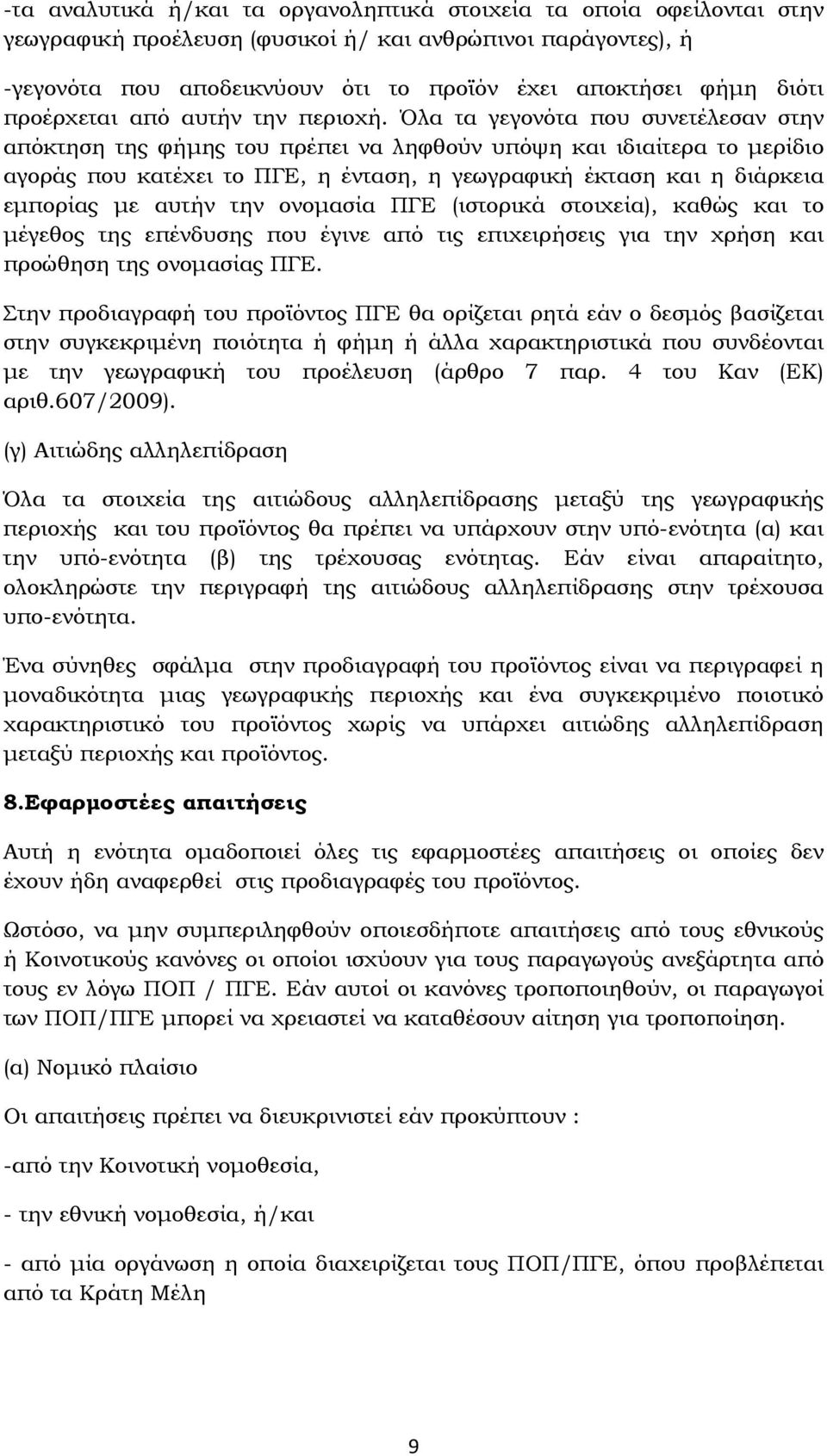 -τα αναλυτικά ή/και τα οργανοληπτικά στοιχεία τα οποία οφείλονται στην γεωγραφική προέλευση (φυσικοί ή/ και ανθρώπινοι παράγοντες), ή

-γεγονότα που αποδεικνύουν ότι το προϊόν έχει αποκτήσει φήμη διότι προέρχεται από αυτήν την περιοχή. Όλα τα γεγονότα που συνετέλεσαν στην απόκτηση της φήμης του πρέπει να ληφθούν υπόψη και ιδιαίτερα το μερίδιο αγοράς που κατέχει το ΠΓΕ, η ένταση, η γεωγραφική έκταση και η διάρκεια εμπορίας με αυτήν την ονομασία ΠΓΕ (ιστορικά στοιχεία), καθώς και το μέγεθος της επένδυσης που έγινε από τις επιχειρήσεις για την χρήση και προώθηση της ονομασίας ΠΓΕ.

Στην προδιαγραφή του προϊόντος ΠΓΕ θα ορίζεται ρητά εάν ο δεσμός βασίζεται στην συγκεκριμένη ποιότητα ή φήμη ή άλλα χαρακτηριστικά που συνδέονται με την γεωγραφική του προέλευση (άρθρο 7 παρ. 4 του Καν (ΕΚ) αριθ.607/2009).

(γ) Αιτιώδης αλληλεπίδραση

Όλα τα στοιχεία της αιτιώδους αλληλεπίδρασης μεταξύ της γεωγραφικής περιοχής και του προϊόντος θα πρέπει να υπάρχουν στην υπό-ενότητα (α) και την υπό-ενότητα (β) της τρέχουσας ενότητας. Εάν είναι απαραίτητο, ολοκληρώστε την περιγραφή της αιτιώδους αλληλεπίδρασης στην τρέχουσα υπο-ενότητα.

Ένα σύνηθες σφάλμα στην προδιαγραφή του προϊόντος είναι να περιγραφεί η μοναδικότητα μιας γεωγραφικής περιοχής και ένα συγκεκριμένο ποιοτικό χαρακτηριστικό του προϊόντος χωρίς να υπάρχει αιτιώδης αλληλεπίδραση μεταξύ περιοχής και προϊόντος.

8.Εφαρμοστέες απαιτήσεις

Αυτή η ενότητα ομαδοποιεί όλες τις εφαρμοστέες απαιτήσεις οι οποίες δεν έχουν ήδη αναφερθεί στις προδιαγραφές του προϊόντος.

Ωστόσο, να μην συμπεριληφθούν οποιεσδήποτε απαιτήσεις από τους εθνικούς ή Κοινοτικούς κανόνες οι οποίοι ισχύουν για τους παραγωγούς ανεξάρτητα από τους εν λόγω ΠΟΠ / ΠΓΕ. Εάν αυτοί οι κανόνες τροποποιηθούν, οι παραγωγοί των ΠΟΠ/ΠΓΕ μπορεί να χρειαστεί να καταθέσουν αίτηση για τροποποίηση.

(α) Νομικό πλαίσιο

Οι απαιτήσεις πρέπει να διευκρινιστεί εάν προκύπτουν :

-από την Κοινοτική νομοθεσία,

- την εθνική νομοθεσία, ή/και

- από μία οργάνωση η οποία διαχειρίζεται τους ΠΟΠ/ΠΓΕ, όπου προβλέπεται από τα Κράτη Μέλη

9